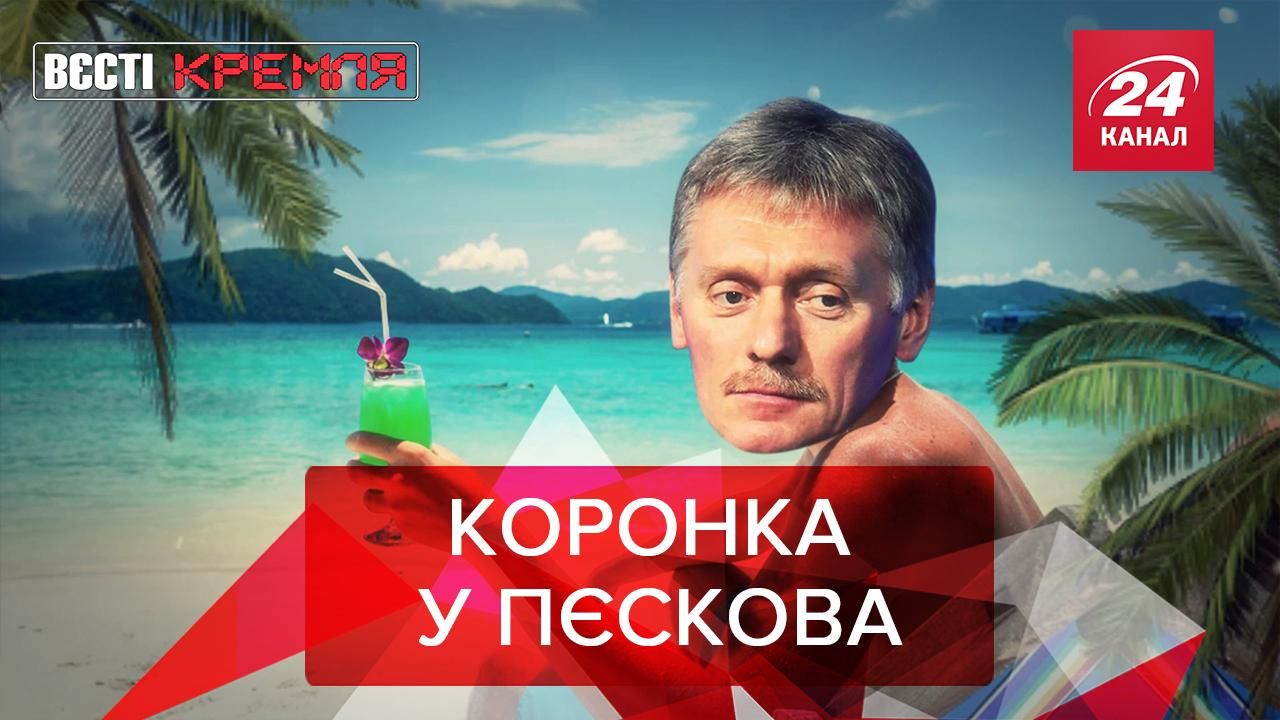 ВЄСТІ КРЕМЛЯ

24 КАНАЛ

КОРОНКА У ПЄСКОВА